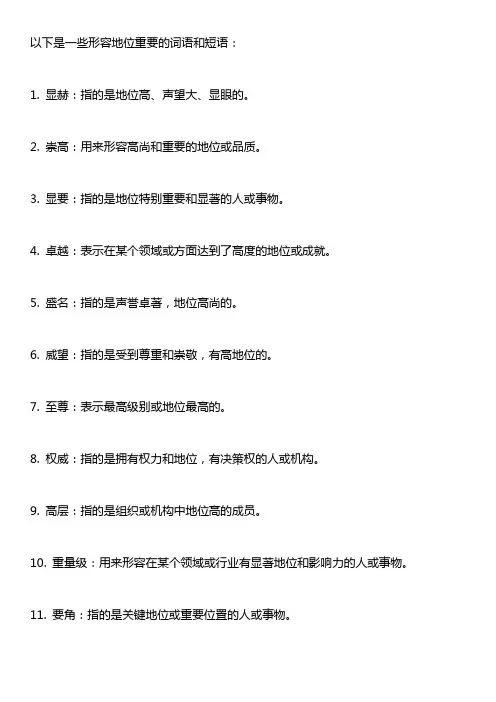 以下是一些形容地位重要的词语和短语：

1. 显赫：指的是地位高、声望大、显眼的。

2. 崇高：用来形容高尚和重要的地位或品质。

3. 显要：指的是地位特别重要和显著的人或事物。

4. 卓越：表示在某个领域或方面达到了高度的地位或成就。

5. 盛名：指的是声誉卓著，地位高尚的。

6. 威望：指的是受到尊重和崇敬，有高地位的。

7. 至尊：表示最高级别或地位最高的。

8. 权威：指的是拥有权力和地位，有决策权的人或机构。

9. 高层：指的是组织或机构中地位高的成员。

10. 重量级：用来形容在某个领域或行业有显著地位和影响力的人或事物。

11. 要角：指的是关键地位或重要位置的人或事物。